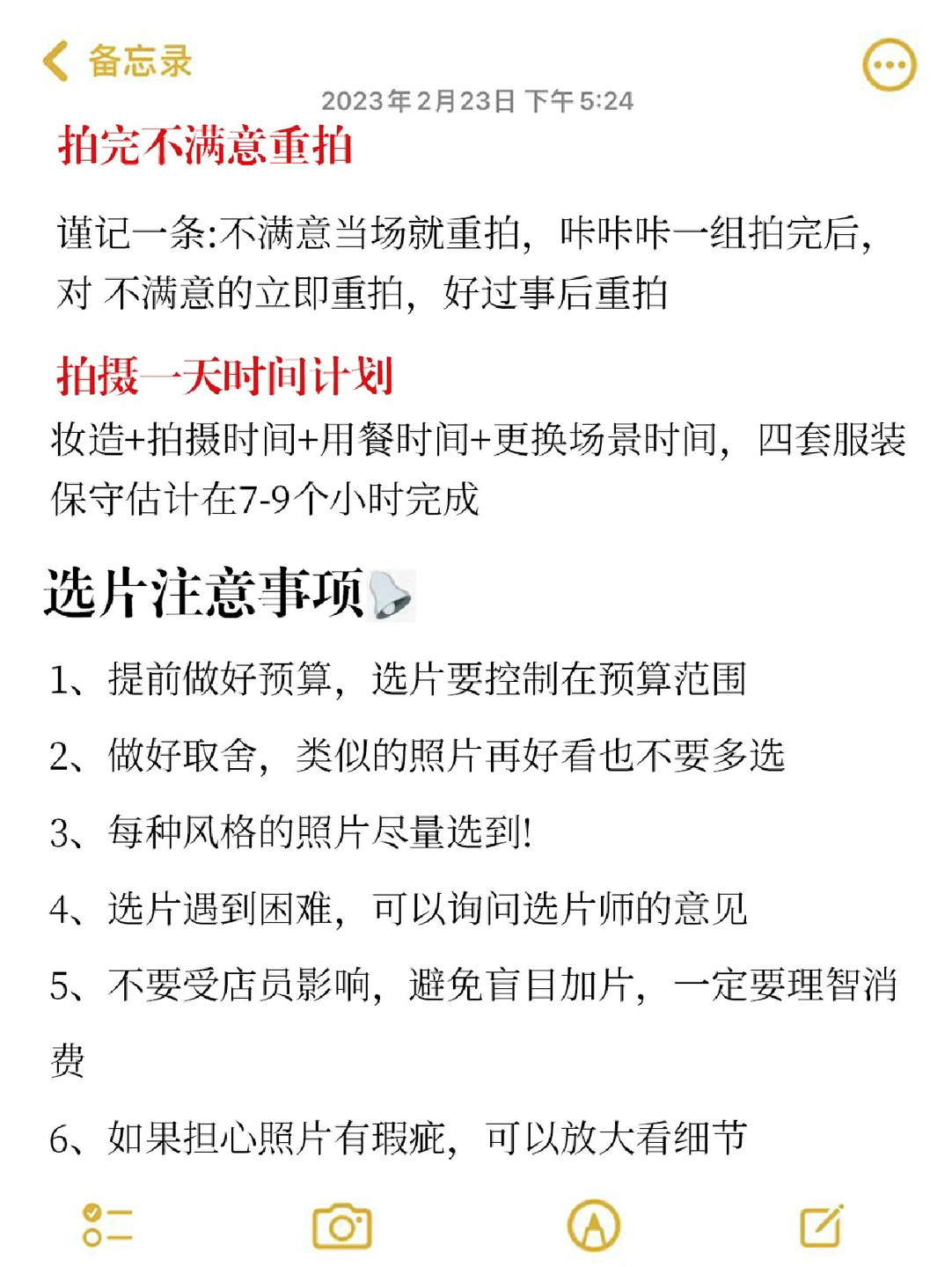 备忘录

2023年2月23日 下午5:24

拍完不满意重拍

谨记一条:不满意当场就重拍，咔咔咔一组拍完后，对 不满意的立即重拍，好过事后重拍

拍摄一天时间计划

妆造+拍摄时间+用餐时间+更换场景时间，四套服装保守估计在7-9个小时完成

选片注意事项

1、提前做好预算，选片要控制在预算范围

2、做好取舍，类似的照片再好看也不要多选

3、每种风格的照片尽量选到!

4、选片遇到困难，可以询问选片师的意见

5、不要受店员影响，避免盲目加片，一定要理智消费

6、如果担心照片有瑕疵，可以放大看细节